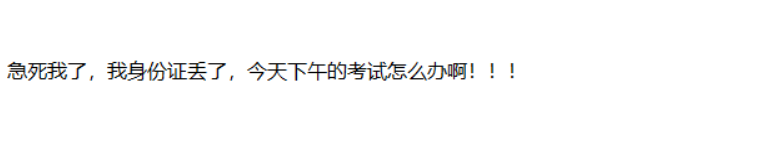 急死我了，我身份证丢了，今天下午的考试怎么办啊！！！